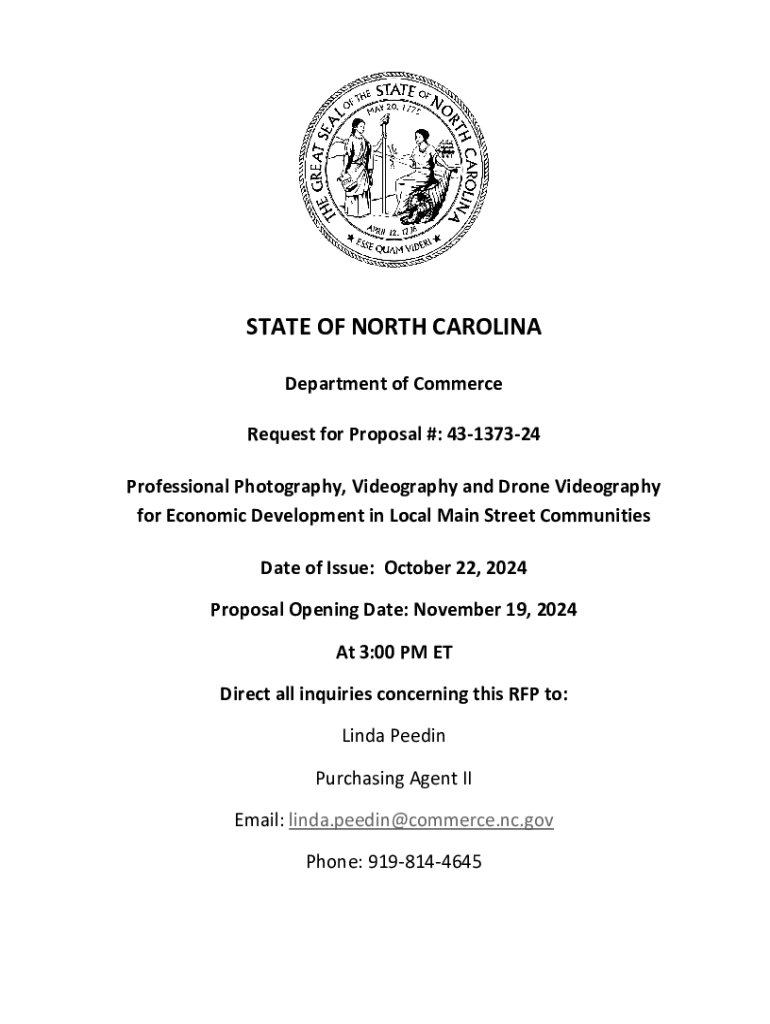 THE GREAT SEAL OF THE STATE OF NORTH CAROLINA
MAY 20, 1775
APRIL 12, 1776
ESSE QUAM VIDERI

STATE OF NORTH CAROLINA

Department of Commerce

Request for Proposal #: 43-1373-24

Professional Photography, Videography and Drone Videography for Economic Development in Local Main Street Communities

Date of Issue: October 22, 2024

Proposal Opening Date: November 19, 2024

At 3:00 PM ET

Direct all inquiries concerning this RFP to:

Linda Peedin

Purchasing Agent II

Email: linda.peedin@commerce.nc.gov

Phone: 919-814-4645